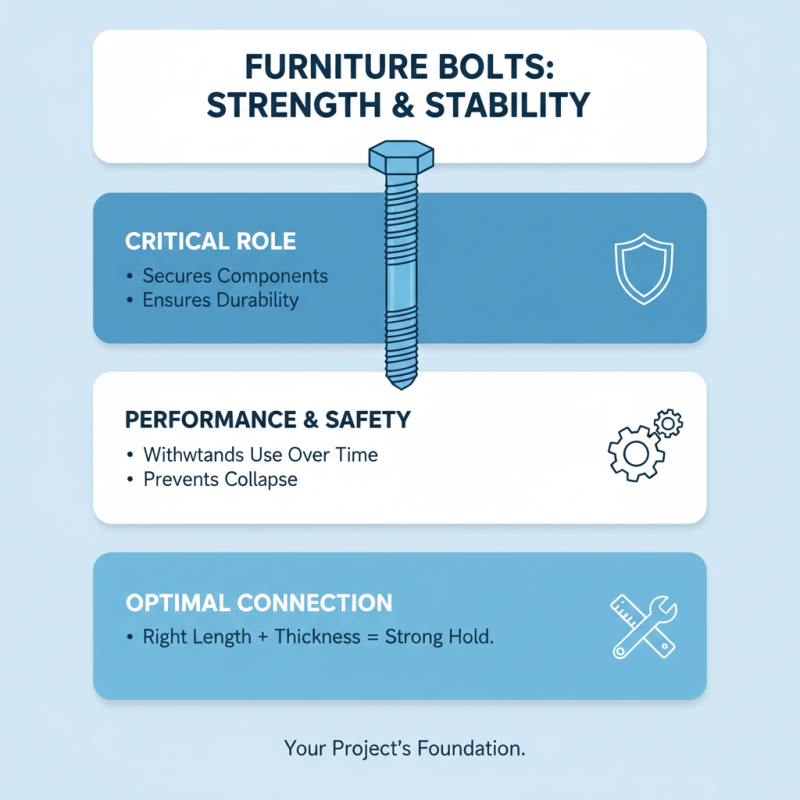 FURNITURE BOLTS:
STRENGTH & STABILITY

CRITICAL ROLE
• Secures Components
• Ensures Durability

PERFORMANCE & SAFETY
• Withwtands Use Over Time
• Prevents Collapse

OPTIMAL CONNECTION
• Right Length + Thickness = Strong Hold.

Your Project's Foundation.